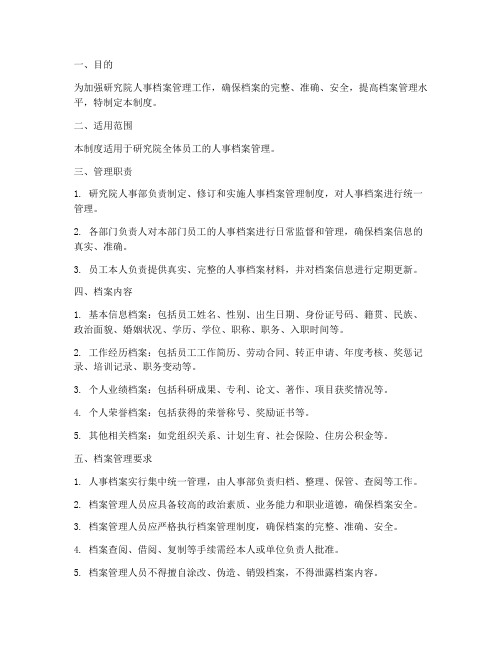 一、目的

为加强研究院人事档案管理工作，确保档案的完整、准确、安全，提高档案管理水平，特制定本制度。

二、适用范围

本制度适用于研究院全体员工的人事档案管理。

三、管理职责

1. 研究院人事部负责制定、修订和实施人事档案管理制度，对人事档案进行统一管理。

2. 各部门负责人对本部门员工的人事档案进行日常监督和管理，确保档案信息的真实、准确。

3. 员工本人负责提供真实、完整的人事档案材料，并对档案信息进行定期更新。

四、档案内容

1. 基本信息档案：包括员工姓名、性别、出生日期、身份证号码、籍贯、民族、政治面貌、婚姻状况、学历、学位、职称、职务、入职时间等。

2. 工作经历档案：包括员工工作简历、劳动合同、转正申请、年度考核、奖惩记录、培训记录、职务变动等。

3. 个人业绩档案：包括科研成果、专利、论文、著作、项目获奖情况等。

4. 个人荣誉档案：包括获得的荣誉称号、奖励证书等。

5. 其他相关档案：如党组织关系、计划生育、社会保险、住房公积金等。

五、档案管理要求

1. 人事档案实行集中统一管理，由人事部负责归档、整理、保管、查阅等工作。

2. 档案管理人员应具备较高的政治素质、业务能力和职业道德，确保档案安全。

3. 档案管理人员应严格执行档案管理制度，确保档案的完整、准确、安全。

4. 档案查阅、借阅、复制等手续需经本人或单位负责人批准。

5. 档案管理人员不得擅自涂改、伪造、销毁档案，不得泄露档案内容。